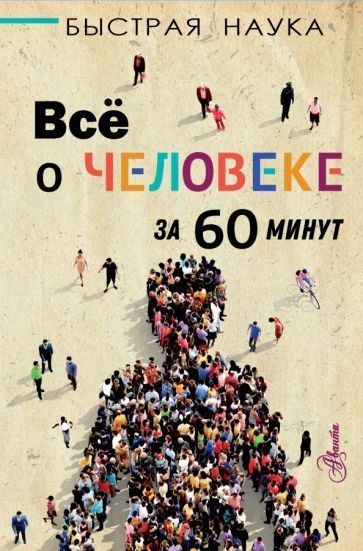 БЫСТРАЯ НАУКА

Всё о ЧЕЛОВЕКЕ за 60 минут

Аванта